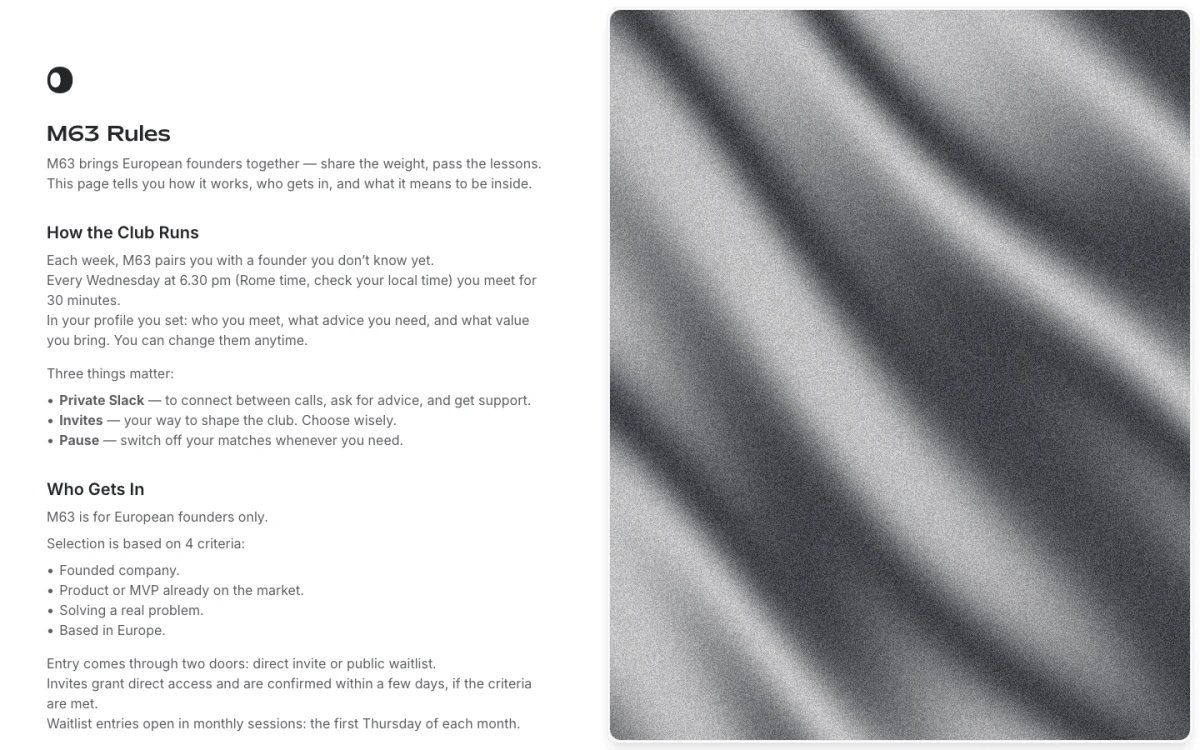 M63 Rules

M63 brings European founders together — share the weight, pass the lessons. This page tells you how it works, who gets in, and what it means to be inside.

How the Club Runs

Each week, M63 pairs you with a founder you don't know yet.
Every Wednesday at 6.30 pm (Rome time, check your local time) you meet for 30 minutes.
In your profile you set: who you meet, what advice you need, and what value you bring. You can change them anytime.

Three things matter:

• Private Slack — to connect between calls, ask for advice, and get support.
• Invites — your way to shape the club. Choose wisely.
• Pause — switch off your matches whenever you need.

Who Gets In

M63 is for European founders only.

Selection is based on 4 criteria:

• Founded company.
• Product or MVP already on the market.
• Solving a real problem.
• Based in Europe.

Entry comes through two doors: direct invite or public waitlist.
Invites grant direct access and are confirmed within a few days, if the criteria are met.
Waitlist entries open in monthly sessions: the first Thursday of each month.